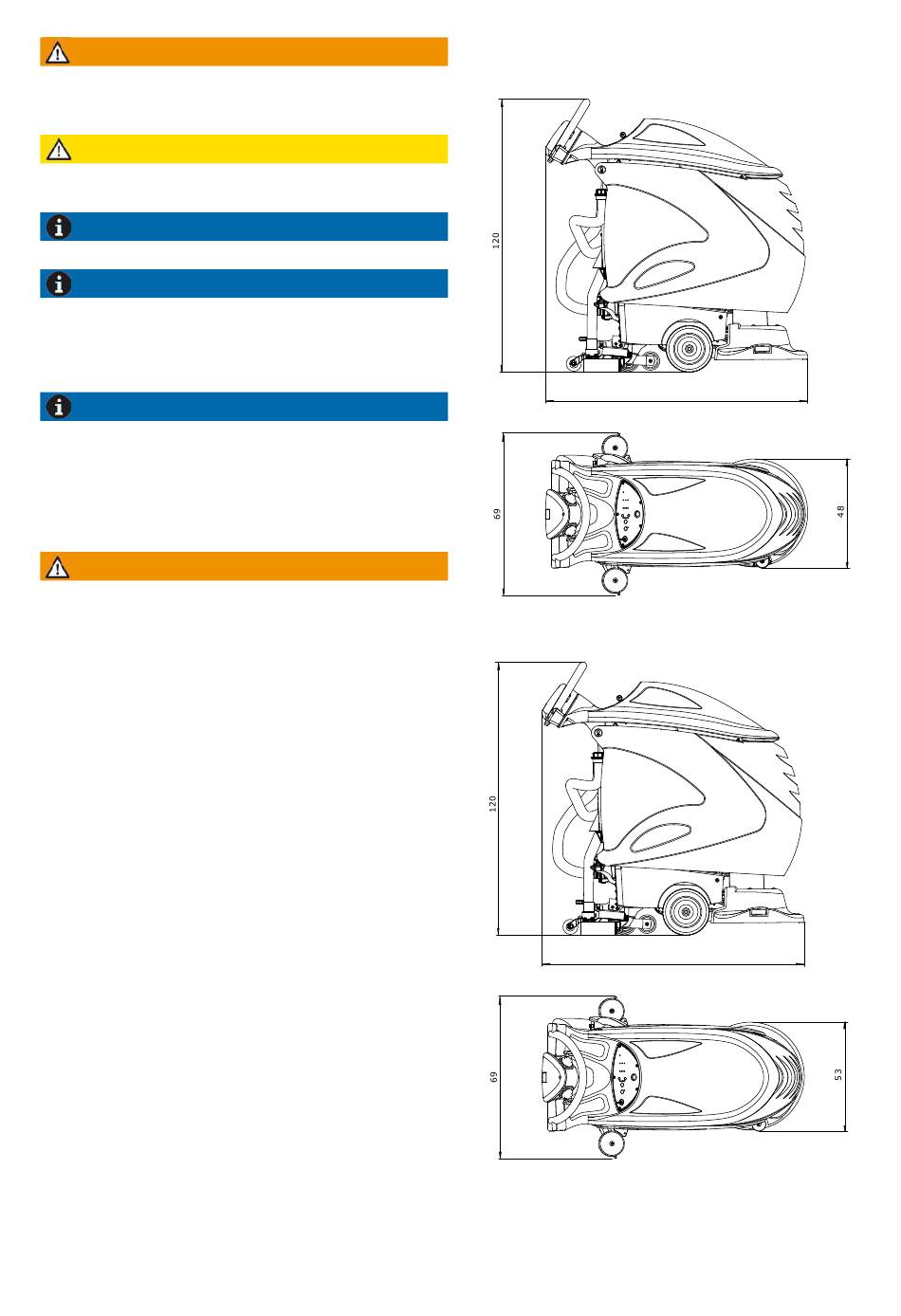 120

69

48

120

69

53